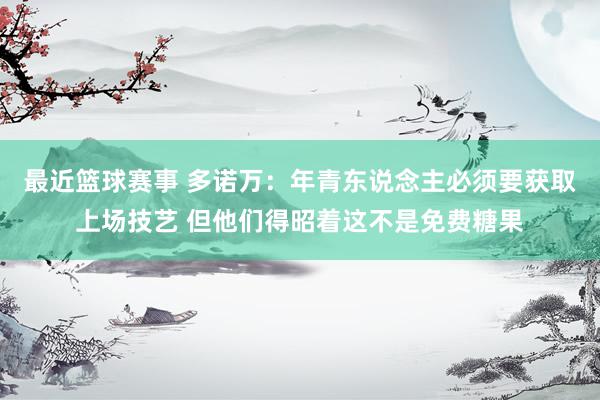 最近篮球赛事 多诺万：年青东说念主必须要获取上场技艺 但他们得昭着这不是免费糖果